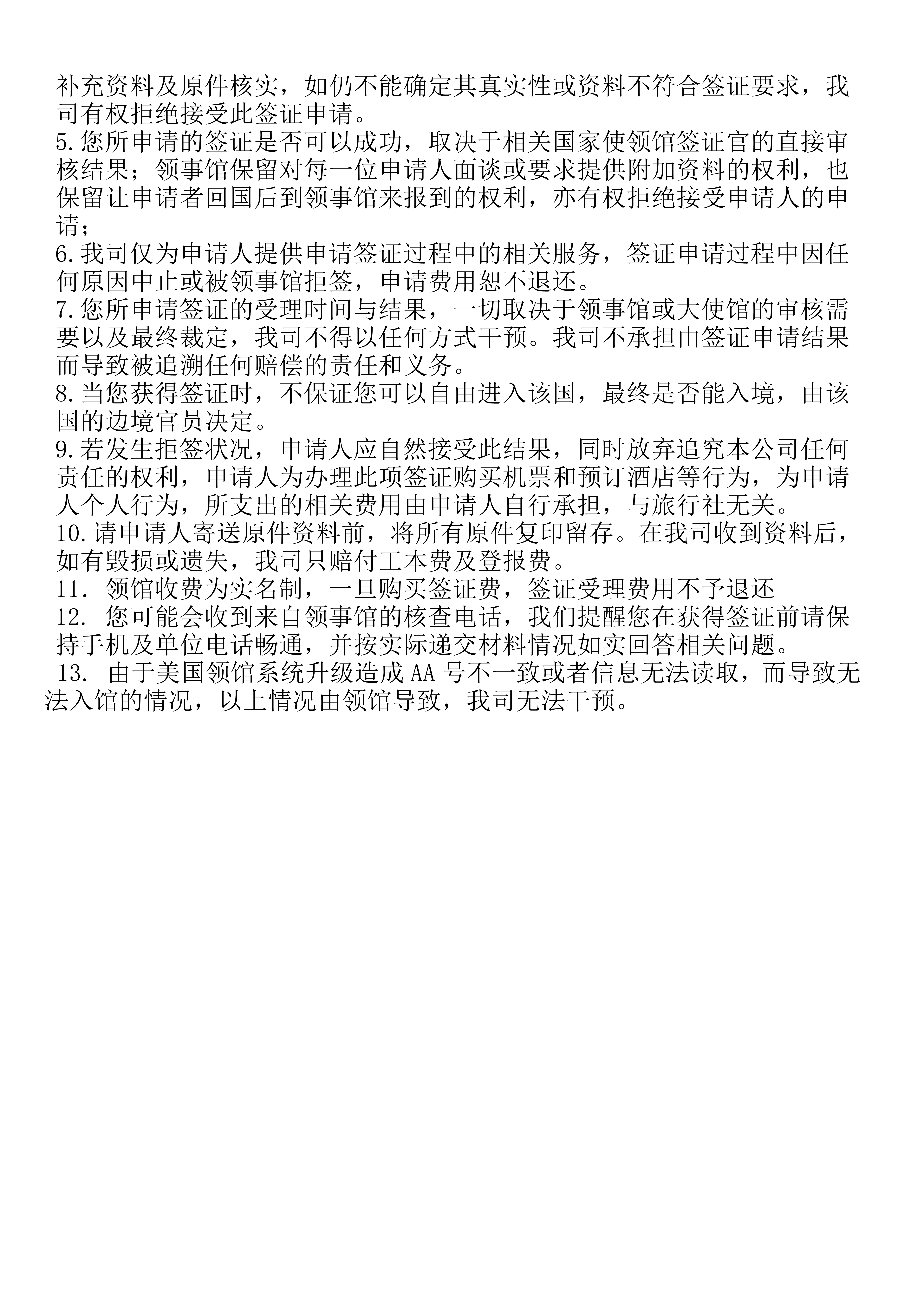 补充资料及原件核实，如仍不能确定其真实性或资料不符合签证要求，我司有权拒绝接受此签证申请。
5.您所申请的签证是否可以成功，取决于相关国家使领馆签证官的直接审核结果；领事馆保留对每一位申请人面谈或要求提供附加资料的权利，也保留让申请者回国后到领事馆来报到的权利，亦有权拒绝接受申请人的申请；
6.我司仅为申请人提供申请签证过程中的相关服务，签证申请过程中因任何原因中止或被领事馆拒签，申请费用恕不退还。
7.您所申请签证的受理时间与结果，一切取决于领事馆或大使馆的审核需要以及最终裁定，我司不得以任何方式干预。我司不承担由签证申请结果而导致被追溯任何赔偿的责任和义务。
8.当您获得签证时，不保证您可以自由进入该国，最终是否能入境，由该国的边境官员决定。
9.若发生拒签状况，申请人应自然接受此结果，同时放弃追究本公司任何责任的权利，申请人为办理此项签证购买机票和预订酒店等行为，为申请人个人行为，所支出的相关费用由申请人自行承担，与旅行社无关。
10.请申请人寄送原件资料前，将所有原件复印留存。在我司收到资料后，如有毁损或遗失，我司只赔付工本费及登报费。
11. 领馆收费为实名制，一旦购买签证费，签证受理费用不予退还
12. 您可能会收到来自领事馆的核查电话，我们提醒您在获得签证前请保持手机及单位电话畅通，并按实际递交材料情况如实回答相关问题。
13. 由于美国领馆系统升级造成 AA 号不一致或者信息无法读取，而导致无法入馆的情况，以上情况由领馆导致，我司无法干预。